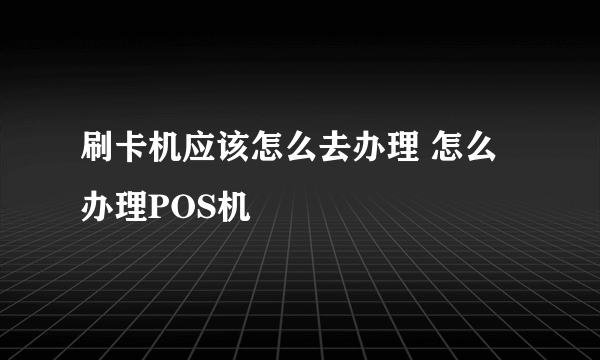 刷卡机应该怎么去办理 怎么办理POS机